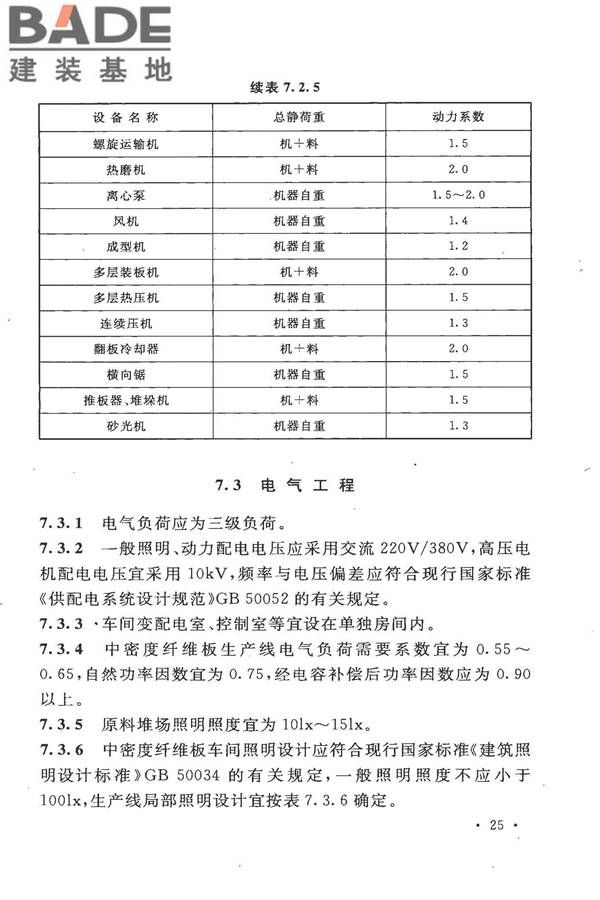 BADE
建装基地

续表 7.2.5

| 设备名称 | 总静荷重 | 动力系数 |
|---|---|---|
| 螺旋运输机 | 机+料 | 1.5 |
| 热磨机 | 机+料 | 2.0 |
| 离心泵 | 机器自重 | 1.5～2.0 |
| 风机 | 机器自重 | 1.4 |
| 成型机 | 机器自重 | 1.2 |
| 多层装板机 | 机+料 | 2.0 |
| 多层热压机 | 机器自重 | 1.5 |
| 连续压机 | 机器自重 | 1.3 |
| 翻板冷却器 | 机+料 | 2.0 |
| 横向锯 | 机器自重 | 1.5 |
| 推板器、堆垛机 | 机+料 | 1.5 |
| 砂光机 | 机器自重 | 1.3 |

7.3 电气工程

7.3.1 电气负荷应为三级负荷。

7.3.2 一般照明、动力配电电压应采用交流 220V/380V，高压电机配电电压宜采用 10kV，频率与电压偏差应符合现行国家标准《供配电系统设计规范》GB 50052 的有关规定。

7.3.3 车间变配电室、控制室等宜设在单独房间内。

7.3.4 中密度纤维板生产线电气负荷需要系数宜为 0.55～0.65，自然功率因数宜为 0.75，经电容补偿后功率因数应为 0.90 以上。

7.3.5 原料堆场照明照度宜为 10lx～15lx。

7.3.6 中密度纤维板车间照明设计应符合现行国家标准《建筑照明设计标准》GB 50034 的有关规定，一般照明照度不应小于 100lx，生产线局部照明设计宜按表 7.3.6 确定。

· 25 ·